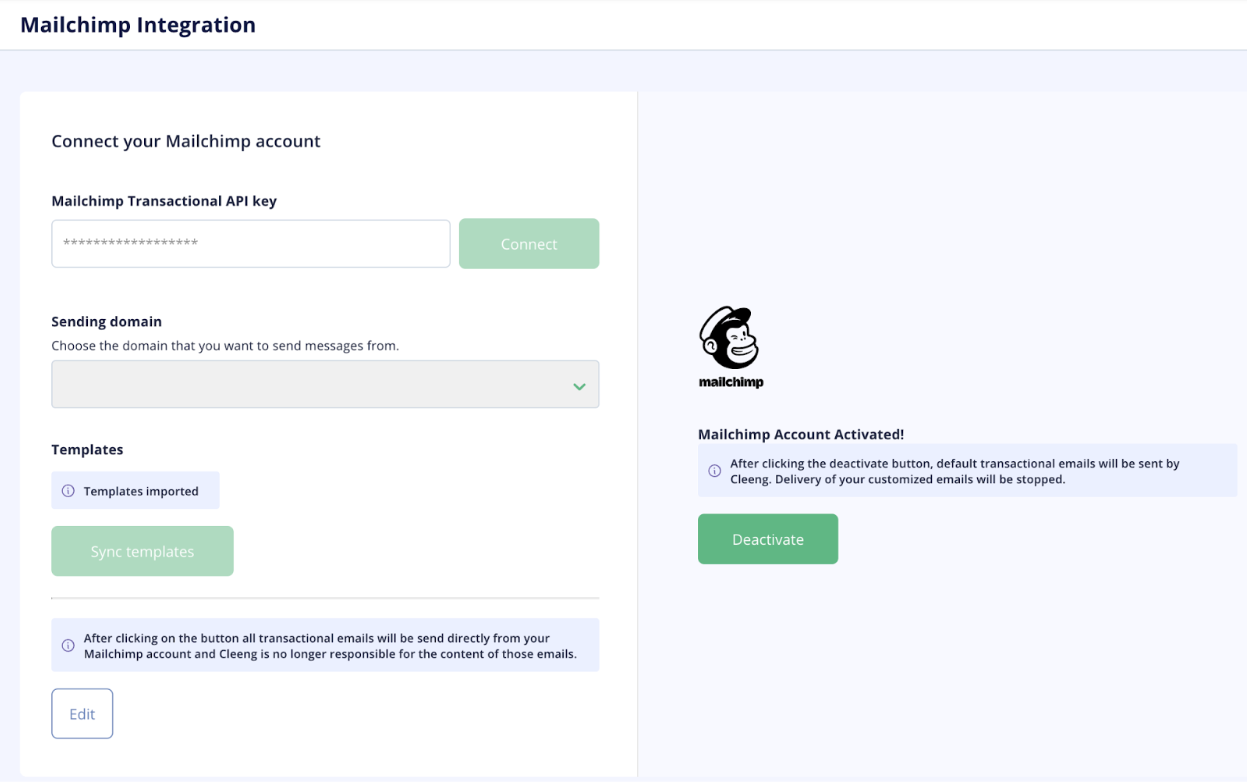 Mailchimp Integration

Connect your Mailchimp account

Mailchimp Transactional API key

******************

Connect

Sending domain

Choose the domain that you want to send messages from.

Templates

Templates imported

Sync templates

After clicking on the button all transactional emails will be send directly from your Mailchimp account and Cleeng is no longer responsible for the content of those emails.

Edit

mailchimp

Mailchimp Account Activated!

After clicking the deactivate button, default transactional emails will be sent by Cleeng. Delivery of your customized emails will be stopped.

Deactivate